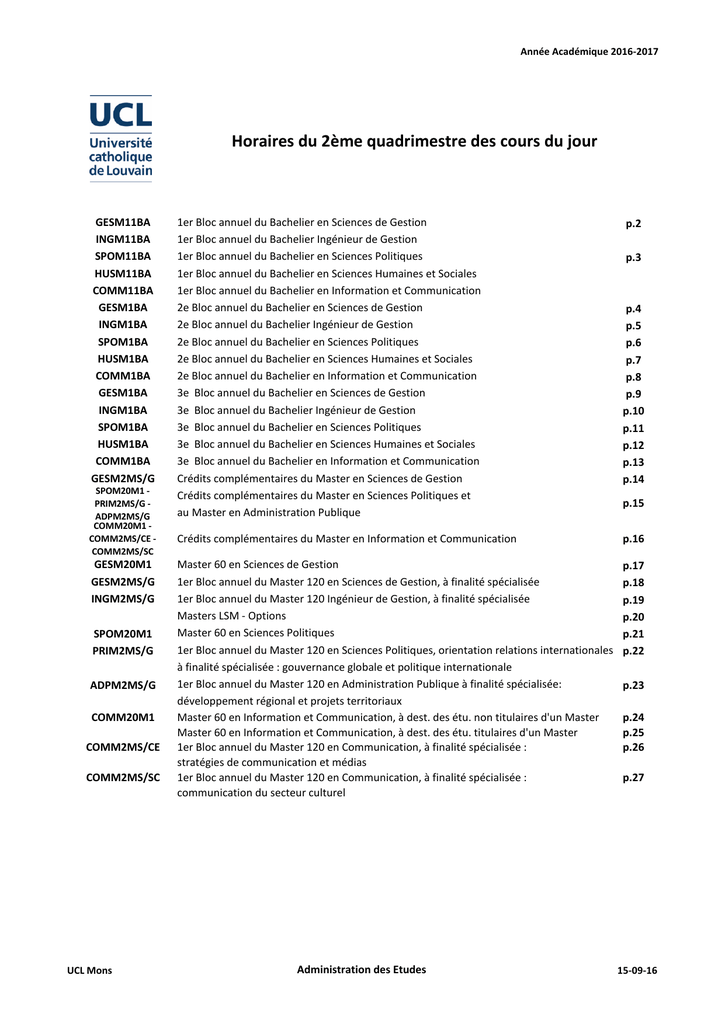 Année Académique 2016-2017

UCL
Université catholique de Louvain

Horaires du 2ème quadrimestre des cours du jour

| | | |
|---|---|---|
| GESM11BA | 1er Bloc annuel du Bachelier en Sciences de Gestion | p.2 |
| INGM11BA | 1er Bloc annuel du Bachelier Ingénieur de Gestion | |
| SPOM11BA | 1er Bloc annuel du Bachelier en Sciences Politiques | p.3 |
| HUSM11BA | 1er Bloc annuel du Bachelier en Sciences Humaines et Sociales | |
| COMM11BA | 1er Bloc annuel du Bachelier en Information et Communication | |
| GESM1BA | 2e Bloc annuel du Bachelier en Sciences de Gestion | p.4 |
| INGM1BA | 2e Bloc annuel du Bachelier Ingénieur de Gestion | p.5 |
| SPOM1BA | 2e Bloc annuel du Bachelier en Sciences Politiques | p.6 |
| HUSM1BA | 2e Bloc annuel du Bachelier en Sciences Humaines et Sociales | p.7 |
| COMM1BA | 2e Bloc annuel du Bachelier en Information et Communication | p.8 |
| GESM1BA | 3e Bloc annuel du Bachelier en Sciences de Gestion | p.9 |
| INGM1BA | 3e Bloc annuel du Bachelier Ingénieur de Gestion | p.10 |
| SPOM1BA | 3e Bloc annuel du Bachelier en Sciences Politiques | p.11 |
| HUSM1BA | 3e Bloc annuel du Bachelier en Sciences Humaines et Sociales | p.12 |
| COMM1BA | 3e Bloc annuel du Bachelier en Information et Communication | p.13 |
| GESM2MS/G | Crédits complémentaires du Master en Sciences de Gestion | p.14 |
| SPOM20M1 - PRIM2MS/G - ADPM2MS/G | Crédits complémentaires du Master en Sciences Politiques et au Master en Administration Publique | p.15 |
| COMM20M1 - COMM2MS/CE - COMM2MS/SC | Crédits complémentaires du Master en Information et Communication | p.16 |
| GESM20M1 | Master 60 en Sciences de Gestion | p.17 |
| GESM2MS/G | 1er Bloc annuel du Master 120 en Sciences de Gestion, à finalité spécialisée | p.18 |
| INGM2MS/G | 1er Bloc annuel du Master 120 Ingénieur de Gestion, à finalité spécialisée | p.19 |
| | Masters LSM - Options | p.20 |
| SPOM20M1 | Master 60 en Sciences Politiques | p.21 |
| PRIM2MS/G | 1er Bloc annuel du Master 120 en Sciences Politiques, orientation relations internationales à finalité spécialisée : gouvernance globale et politique internationale | p.22 |
| ADPM2MS/G | 1er Bloc annuel du Master 120 en Administration Publique à finalité spécialisée: développement régional et projets territoriaux | p.23 |
| COMM20M1 | Master 60 en Information et Communication, à dest. des étu. non titulaires d'un Master | p.24 |
| | Master 60 en Information et Communication, à dest. des étu. titulaires d'un Master | p.25 |
| COMM2MS/CE | 1er Bloc annuel du Master 120 en Communication, à finalité spécialisée : stratégies de communication et médias | p.26 |
| COMM2MS/SC | 1er Bloc annuel du Master 120 en Communication, à finalité spécialisée : communication du secteur culturel | p.27 |

UCL Mons
Administration des Etudes
15-09-16